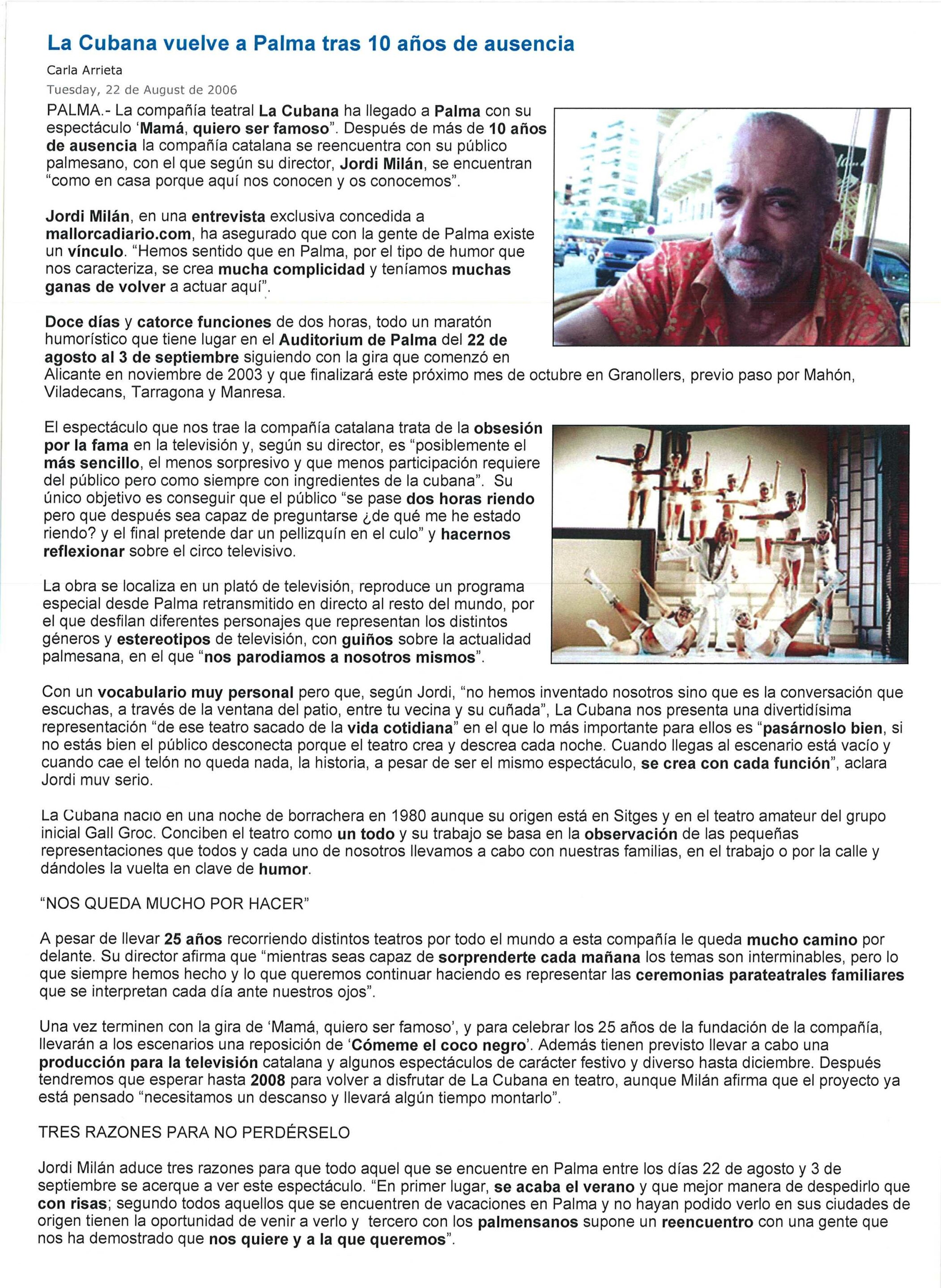 La Cubana vuelve a Palma tras 10 años de ausencia

Carla Arrieta

Tuesday, 22 de August de 2006

PALMA.- La compañía teatral La Cubana ha llegado a Palma con su espectáculo 'Mamá, quiero ser famoso". Después de más de 10 años de ausencia la compañía catalana se reencuentra con su público palmesano, con el que según su director, Jordi Milán, se encuentran "como en casa porque aquí nos conocen y os conocemos".

Jordi Milán, en una entrevista exclusiva concedida a mallorcadiario.com, ha asegurado que con la gente de Palma existe un vínculo. "Hemos sentido que en Palma, por el tipo de humor que nos caracteriza, se crea mucha complicidad y teníamos muchas ganas de volver a actuar aquí".

Doce días y catorce funciones de dos horas, todo un maratón humorístico que tiene lugar en el Auditorium de Palma del 22 de agosto al 3 de septiembre siguiendo con la gira que comenzó en Alicante en noviembre de 2003 y que finalizará este próximo mes de octubre en Granollers, previo paso por Mahón, Viladecans, Tarragona y Manresa.

El espectáculo que nos trae la compañía catalana trata de la obsesión por la fama en la televisión y, según su director, es "posiblemente el más sencillo, el menos sorpresivo y que menos participación requiere del público pero como siempre con ingredientes de la cubana". Su único objetivo es conseguir que el público "se pase dos horas riendo pero que después sea capaz de preguntarse ¿de qué me he estado riendo? y el final pretende dar un pellizquín en el culo" y hacernos reflexionar sobre el circo televisivo.

La obra se localiza en un plató de televisión, reproduce un programa especial desde Palma retransmitido en directo al resto del mundo, por el que desfilan diferentes personajes que representan los distintos géneros y estereotipos de televisión, con guiños sobre la actualidad palmesana, en el que "nos parodiamos a nosotros mismos".

Con un vocabulario muy personal pero que, según Jordi, "no hemos inventado nosotros sino que es la conversación que escuchas, a través de la ventana del patio, entre tu vecina y su cuñada", La Cubana nos presenta una divertidísima representación "de ese teatro sacado de la vida cotidiana" en el que lo más importante para ellos es "pasárnoslo bien, si no estás bien el público desconecta porque el teatro crea y descrea cada noche. Cuando llegas al escenario está vacío y cuando cae el telón no queda nada, la historia, a pesar de ser el mismo espectáculo, se crea con cada función", aclara Jordi muy serio.

La Cubana nacio en una noche de borrachera en 1980 aunque su origen está en Sitges y en el teatro amateur del grupo inicial Gall Groc. Conciben el teatro como un todo y su trabajo se basa en la observación de las pequeñas representaciones que todos y cada uno de nosotros llevamos a cabo con nuestras familias, en el trabajo o por la calle y dándoles la vuelta en clave de humor.

"NOS QUEDA MUCHO POR HACER"

A pesar de llevar 25 años recorriendo distintos teatros por todo el mundo a esta compañía le queda mucho camino por delante. Su director afirma que "mientras seas capaz de sorprenderte cada mañana los temas son interminables, pero lo que siempre hemos hecho y lo que queremos continuar haciendo es representar las ceremonias parateatrales familiares que se interpretan cada día ante nuestros ojos".

Una vez terminen con la gira de 'Mamá, quiero ser famoso', y para celebrar los 25 años de la fundación de la compañía, llevarán a los escenarios una reposición de 'Cómeme el coco negro'. Además tienen previsto llevar a cabo una producción para la televisión catalana y algunos espectáculos de carácter festivo y diverso hasta diciembre. Después tendremos que esperar hasta 2008 para volver a disfrutar de La Cubana en teatro, aunque Milán afirma que el proyecto ya está pensado "necesitamos un descanso y llevará algún tiempo montarlo".

TRES RAZONES PARA NO PERDÉRSELO

Jordi Milán aduce tres razones para que todo aquel que se encuentre en Palma entre los días 22 de agosto y 3 de septiembre se acerque a ver este espectáculo. "En primer lugar, se acaba el verano y que mejor manera de despedirlo que con risas; segundo todos aquellos que se encuentren de vacaciones en Palma y no hayan podido verlo en sus ciudades de origen tienen la oportunidad de venir a verlo y tercero con los palmensanos supone un reencuentro con una gente que nos ha demostrado que nos quiere y a la que queremos".